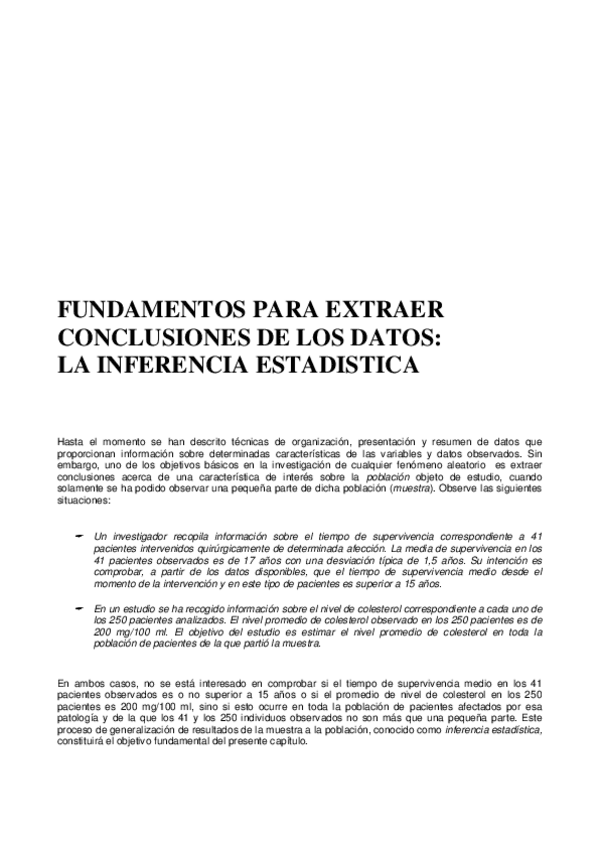 FUNDAMENTOS PARA EXTRAER CONCLUSIONES DE LOS DATOS: LA INFERENCIA ESTADISTICA

Hasta el momento se han descrito técnicas de organización, presentación y resumen de datos que proporcionan información sobre determinadas características de las variables y datos observados. Sin embargo, uno de los objetivos básicos en la investigación de cualquier fenómeno aleatorio es extraer conclusiones acerca de una característica de interés sobre la población objeto de estudio, cuando solamente se ha podido observar una pequeña parte de dicha población (muestra). Observe las siguientes situaciones:

Un investigador recopila información sobre el tiempo de supervivencia correspondiente a 41 pacientes intervenidos quirúrgicamente de determinada afección. La media de supervivencia en los 41 pacientes observados es de 17 años con una desviación típica de 1,5 años. Su intención es comprobar, a partir de los datos disponibles, que el tiempo de supervivencia medio desde el momento de la intervención y en este tipo de pacientes es superior a 15 años.

En un estudio se ha recogido información sobre el nivel de colesterol correspondiente a cada uno de los 250 pacientes analizados. El nivel promedio de colesterol observado en los 250 pacientes es de 200 mg/100 ml. El objetivo del estudio es estimar el nivel promedio de colesterol en toda la población de pacientes de la que partió la muestra.

En ambos casos, no se está interesado en comprobar si el tiempo de supervivencia medio en los 41 pacientes observados es o no superior a 15 años o si el promedio de nivel de colesterol en los 250 pacientes es 200 mg/100 ml, sino si esto ocurre en toda la población de pacientes afectados por esa patología y de la que los 41 y los 250 individuos observados no son más que una pequeña parte. Este proceso de generalización de resultados de la muestra a la población, conocido como inferencia estadística, constituirá el objetivo fundamental del presente capítulo.